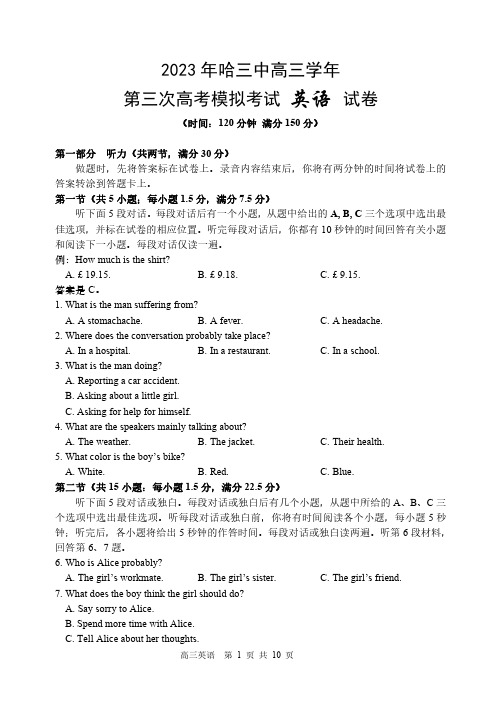 2023 年哈三中高三学年

第三次高考模拟考试 英语 试卷

（时间：120 分钟 满分 150 分）

第一部分 听力（共两节，满分 30 分）

做题时，先将答案标在试卷上。录音内容结束后，你将有两分钟的时间将试卷上的答案转涂到答题卡上。

第一节（共 5 小题；每小题 1.5 分，满分 7.5 分）

听下面 5 段对话。每段对话后有一个小题，从题中给出的 A, B, C 三个选项中选出最佳选项，并标在试卷的相应位置。听完每段对话后，你都有 10 秒钟的时间回答有关小题和阅读下一小题。每段对话仅读一遍。

例：How much is the shirt?

A. £ 19.15. B. £ 9.18. C. £ 9.15.

答案是 C。

1. What is the man suffering from?

A. A stomachache. B. A fever. C. A headache.

2. Where does the conversation probably take place?

A. In a hospital. B. In a restaurant. C. In a school.

3. What is the man doing?

A. Reporting a car accident.

B. Asking about a little girl.

C. Asking for help for himself.

4. What are the speakers mainly talking about?

A. The weather. B. The jacket. C. Their health.

5. What color is the boy's bike?

A. White. B. Red. C. Blue.

第二节（共 15 小题；每小题 1.5 分，满分 22.5 分）

听下面 5 段对话或独白。每段对话或独白后有几个小题，从题中所给的 A、B、C 三个选项中选出最佳选项。听每段对话或独白前，你将有时间阅读各个小题，每小题 5 秒钟；听完后，各小题将给出 5 秒钟的作答时间。每段对话或独白读两遍。听第 6 段材料，回答第 6、7 题。

6. Who is Alice probably?

A. The girl's workmate. B. The girl's sister. C. The girl's friend.

7. What does the boy think the girl should do?

A. Say sorry to Alice.

B. Spend more time with Alice.

C. Tell Alice about her thoughts.

高三英语 第 1 页 共 10 页